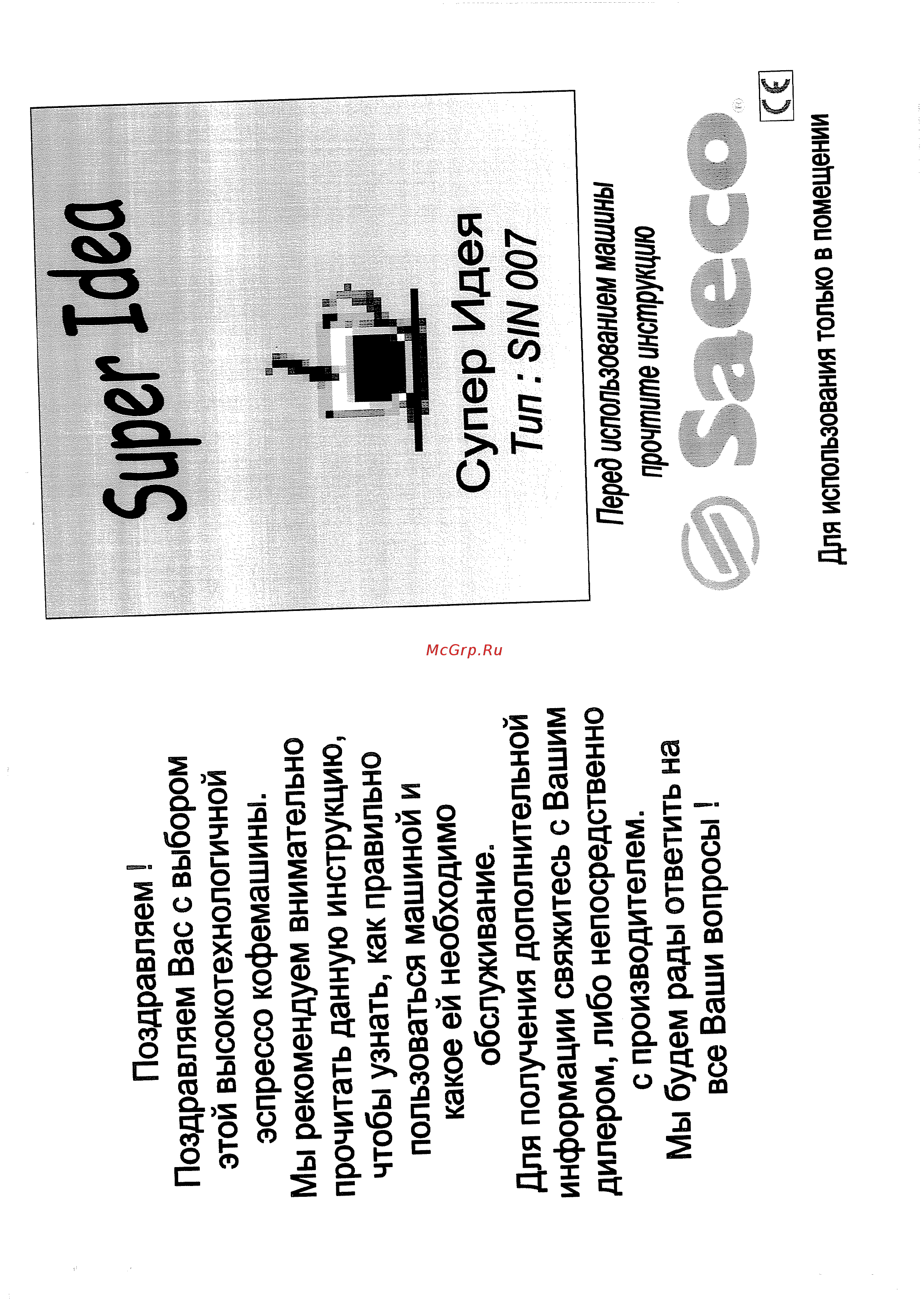 Super Idea

Супер Идея
Тип : SIN 007

Перед использованием машины прочтите инструкцию

Saeco®

CE

Для использования только в помещении

McGrp.Ru

Поздравляем !
Поздравляем Вас с выбором этой высокотехнологичной эспрессо кофемашины.
Мы рекомендуем внимательно прочитать данную инструкцию, чтобы узнать, как правильно пользоваться машиной и какое ей необходимо обслуживание.
Для получения дополнительной информации свяжитесь с Вашим дилером, либо непосредственно с производителем.
Мы будем рады ответить на все Ваши вопросы !